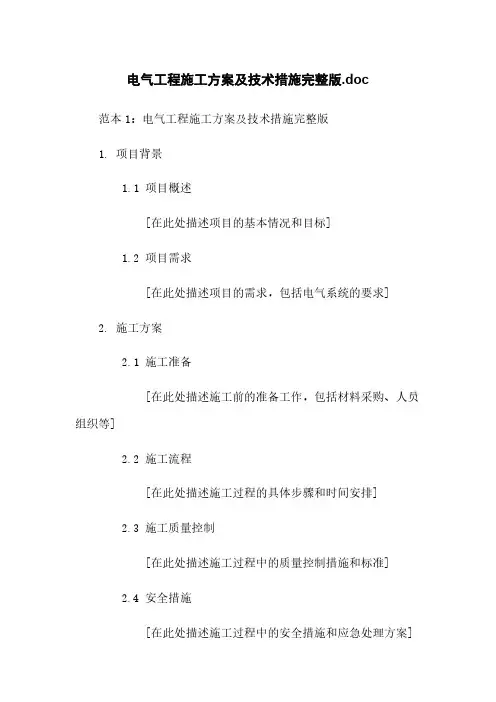 电气工程施工方案及技术措施完整版.doc

范本 1：电气工程施工方案及技术措施完整版

1. 项目背景

1.1 项目概述

[在此处描述项目的基本情况和目标]

1.2 项目需求

[在此处描述项目的需求，包括电气系统的要求]

2. 施工方案

2.1 施工准备

[在此处描述施工前的准备工作，包括材料采购、人员组织等]

2.2 施工流程

[在此处描述施工过程的具体步骤和时间安排]

2.3 施工质量控制

[在此处描述施工过程中的质量控制措施和标准]

2.4 安全措施

[在此处描述施工过程中的安全措施和应急处理方案]